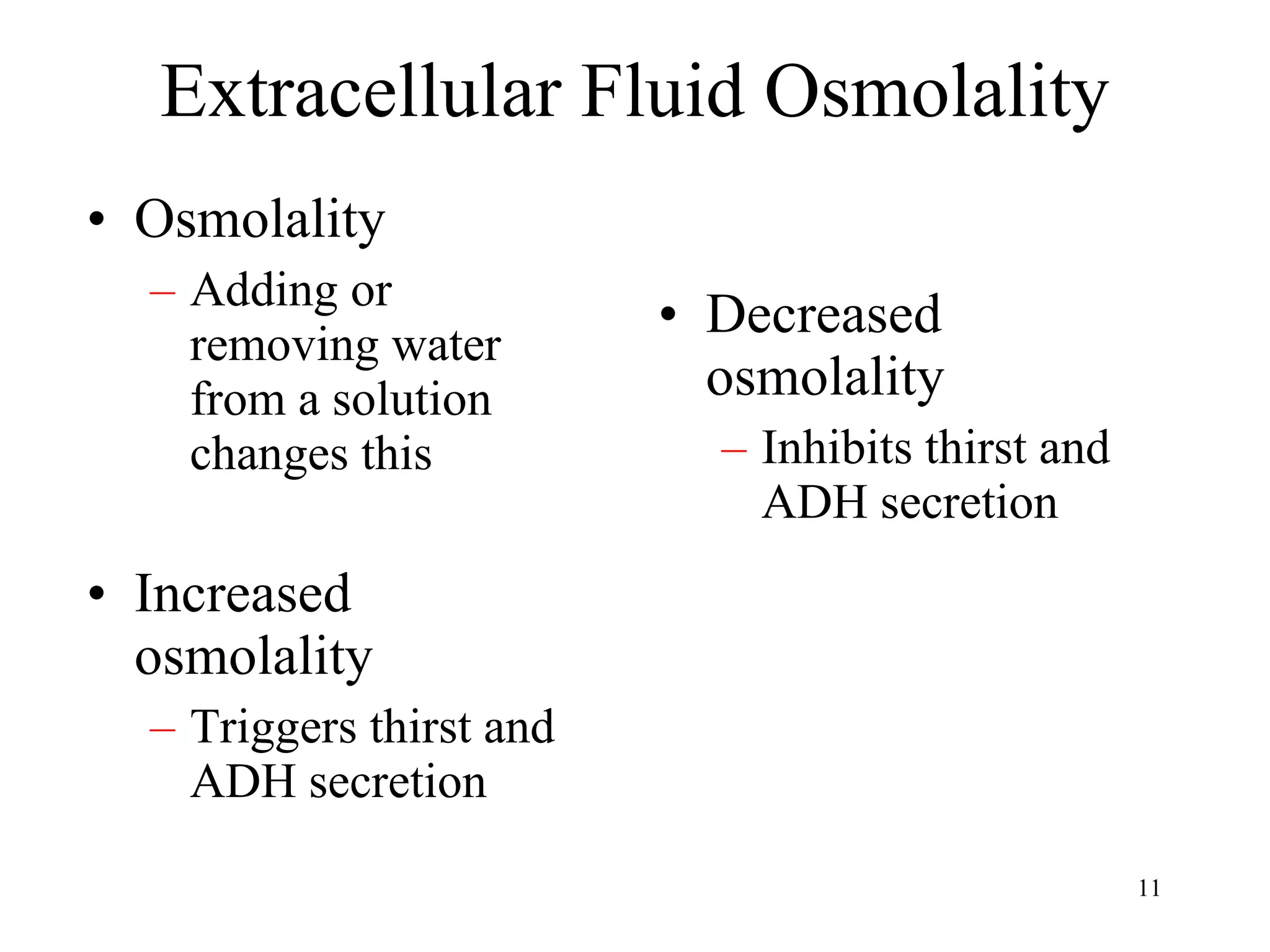 Extracellular Fluid Osmolality

• Osmolality
– Adding or removing water from a solution changes this

• Increased osmolality
– Triggers thirst and ADH secretion

• Decreased osmolality
– Inhibits thirst and ADH secretion

11